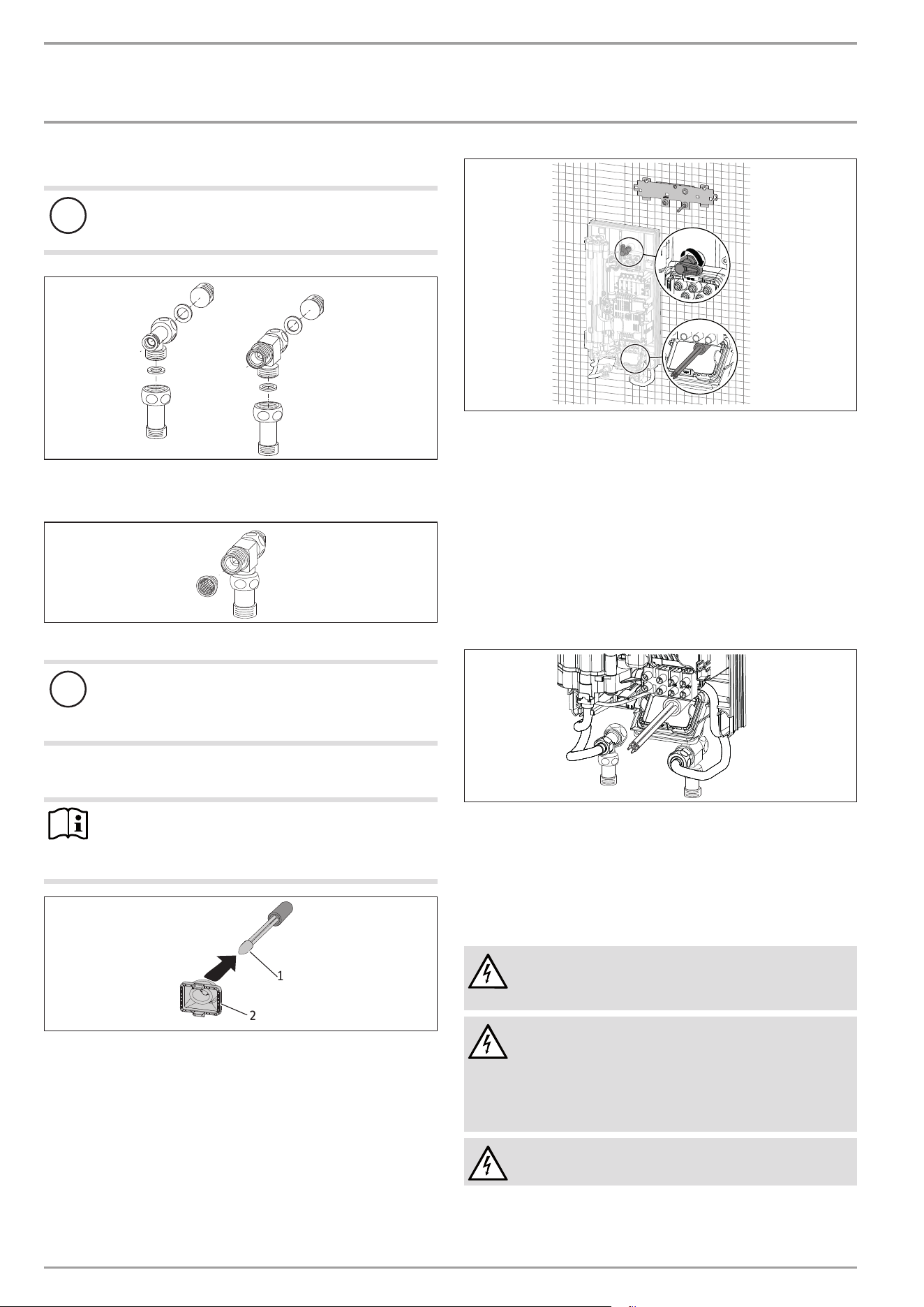 1

2